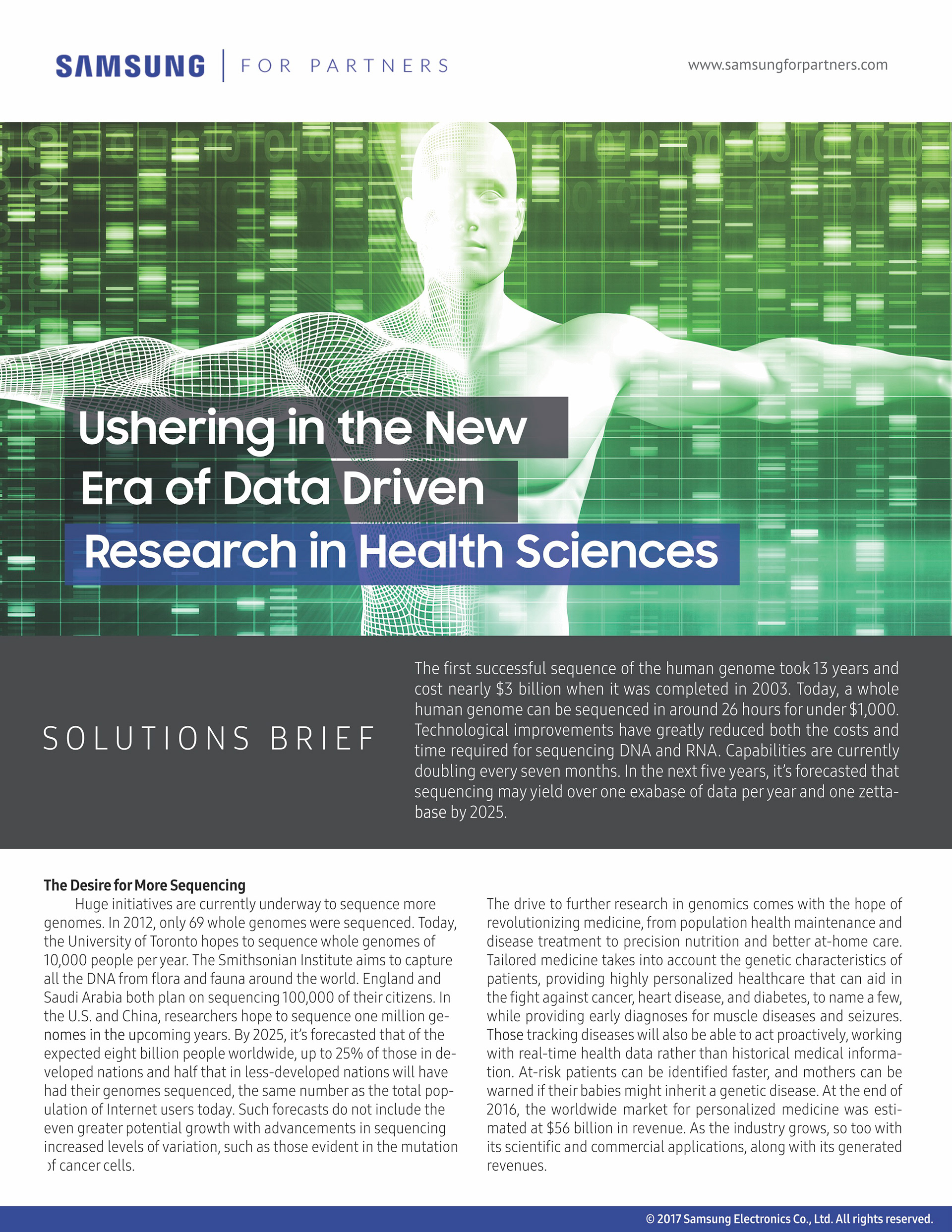 SAMSUNG | FOR PARTNERS

www.samsungforpartners.com

Ushering in the New Era of Data Driven Research in Health Sciences

SOLUTIONS BRIEF

The first successful sequence of the human genome took 13 years and cost nearly $3 billion when it was completed in 2003. Today, a whole human genome can be sequenced in around 26 hours for under $1,000. Technological improvements have greatly reduced both the costs and time required for sequencing DNA and RNA. Capabilities are currently doubling every seven months. In the next five years, it's forecasted that sequencing may yield over one exabase of data per year and one zettabase by 2025.

The Desire for More Sequencing

Huge initiatives are currently underway to sequence more genomes. In 2012, only 69 whole genomes were sequenced. Today, the University of Toronto hopes to sequence whole genomes of 10,000 people per year. The Smithsonian Institute aims to capture all the DNA from flora and fauna around the world. England and Saudi Arabia both plan on sequencing 100,000 of their citizens. In the U.S. and China, researchers hope to sequence one million genomes in the upcoming years. By 2025, it's forecasted that of the expected eight billion people worldwide, up to 25% of those in developed nations and half that in less-developed nations will have had their genomes sequenced, the same number as the total population of Internet users today. Such forecasts do not include the even greater potential growth with advancements in sequencing increased levels of variation, such as those evident in the mutation of cancer cells.

The drive to further research in genomics comes with the hope of revolutionizing medicine, from population health maintenance and disease treatment to precision nutrition and better at-home care. Tailored medicine takes into account the genetic characteristics of patients, providing highly personalized healthcare that can aid in the fight against cancer, heart disease, and diabetes, to name a few, while providing early diagnoses for muscle diseases and seizures. Those tracking diseases will also be able to act proactively, working with real-time health data rather than historical medical information. At-risk patients can be identified faster, and mothers can be warned if their babies might inherit a genetic disease. At the end of 2016, the worldwide market for personalized medicine was estimated at $56 billion in revenue. As the industry grows, so too with its scientific and commercial applications, along with its generated revenues.

© 2017 Samsung Electronics Co., Ltd. All rights reserved.